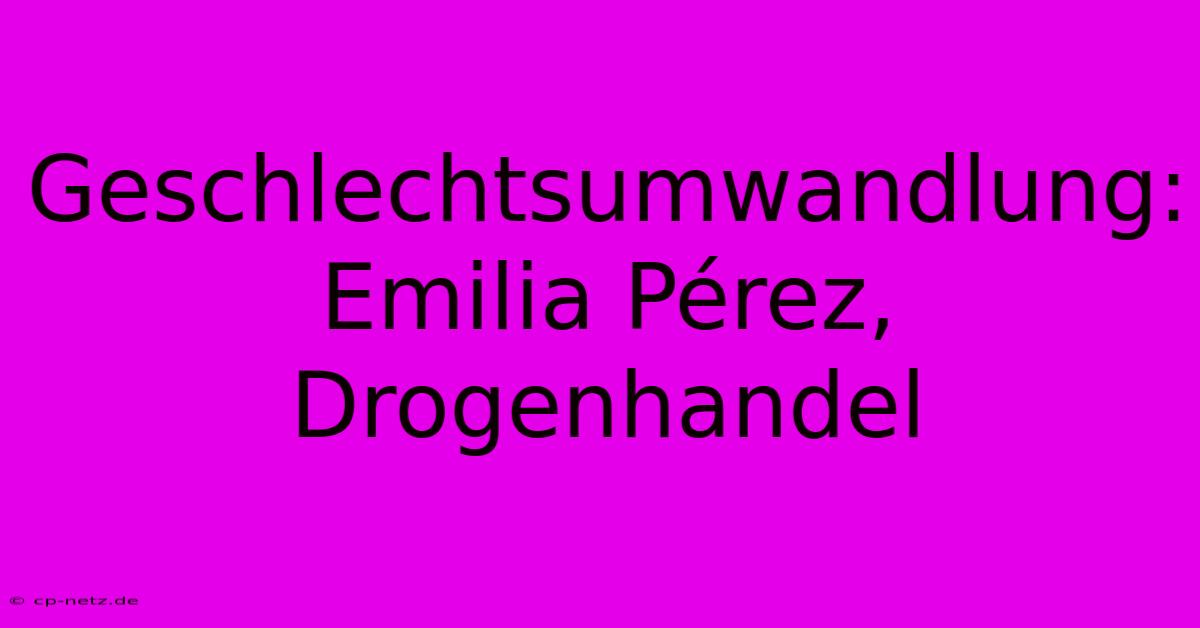 Geschlechtsumwandlung: Emilia Pérez, Drogenhandel

© cp-netz.de